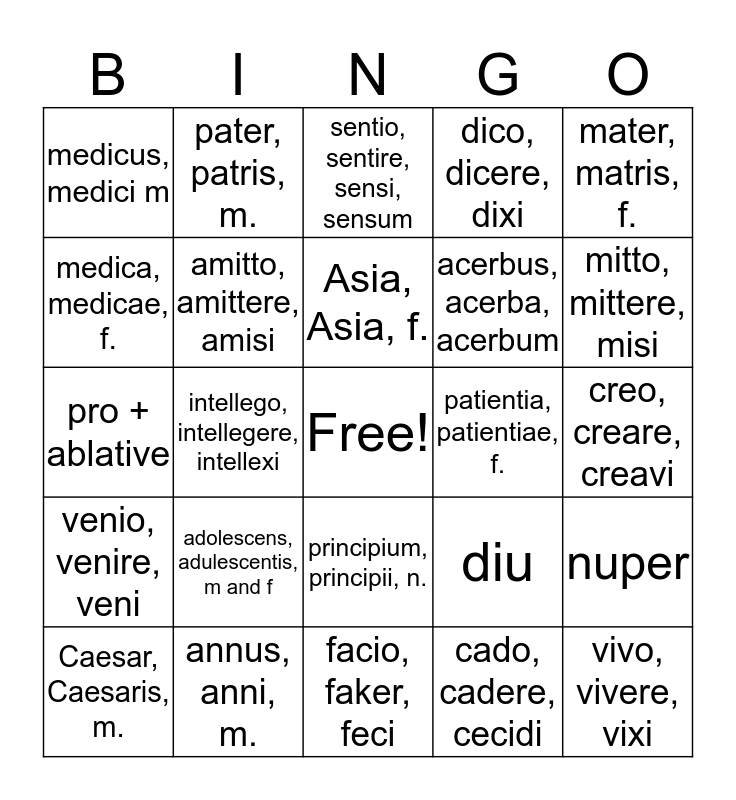 | B | I | N | G | O |
|---|---|---|---|---|
| medicus, medici m | pater, patris, m. | sentio, sentire, sensi, sensum | dico, dicere, dixi | mater, matris, f. |
| medica, medicae, f. | amitto, amittere, amisi | Asia, Asia, f. | acerbus, acerba, acerbum | mitto, mittere, misi |
| pro + ablative | intellego, intellegere, intellexi | Free! | patientia, patientiae, f. | creo, creare, creavi |
| venio, venire, veni | adolescens, adulescentis, m and f | principium, principii, n. | diu | nuper |
| Caesar, Caesaris, m. | annus, anni, m. | facio, faker, feci | cado, cadere, cecidi | vivo, vivere, vixi |